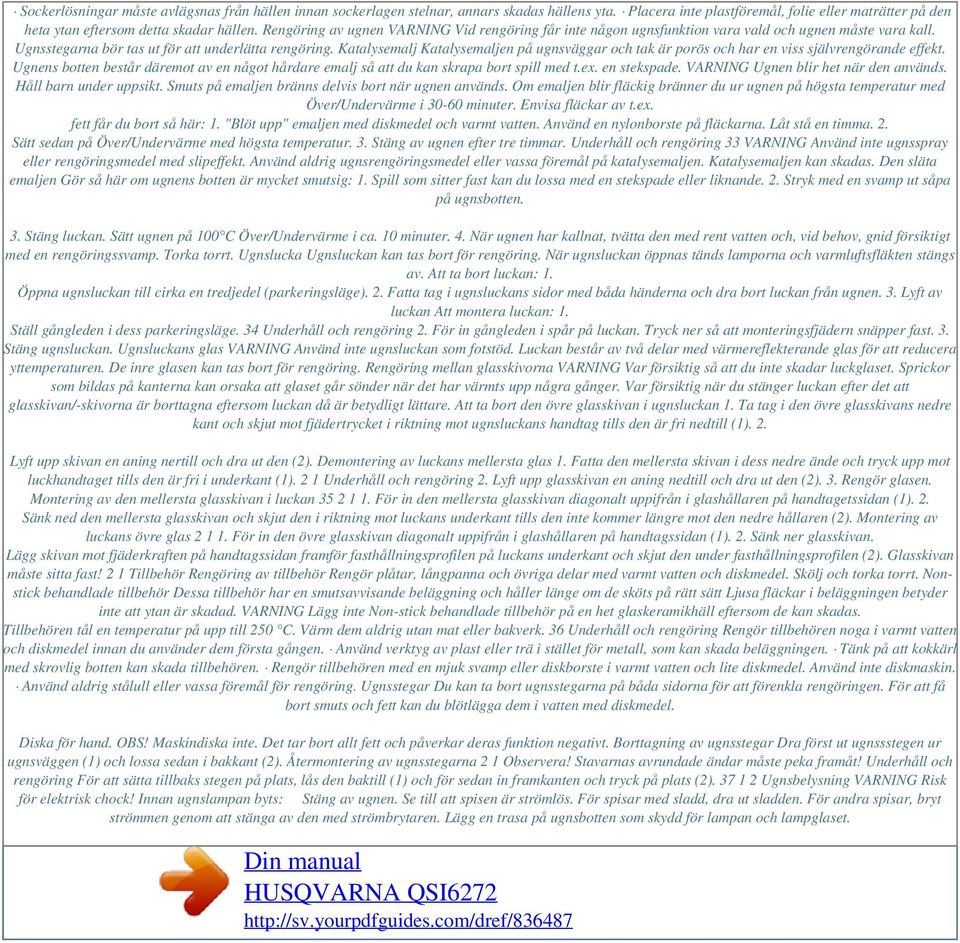 · Sockerlösningar måste avlägsnas från hällen innan sockerlagen stelnar, annars skadas hällens yta. · Placera inte plastföremål, folie eller maträtter på den heta ytan eftersom detta skadar hällen. Rengöring av ugnen VARNING Vid rengöring får inte någon ugnsfunktion vara vald och ugnen måste vara kall. Ugnsstegarna bör tas ut för att underlätta rengöring. Katalysemalj Katalysemaljen på ugnsväggar och tak är porös och har en viss självrengörande effekt. Ugnens botten består däremot av en något hårdare emalj så att du kan skrapa bort spill med t.ex. en stekspade. VARNING Ugnen blir het när den används. Håll barn under uppsikt. Smuts på emaljen bränns delvis bort när ugnen används. Om emaljen blir fläckig bränner du ur ugnen på högsta temperatur med Över/Undervärme i 30-60 minuter. Envisa fläckar av t.ex.
fett får du bort så här: 1. "Blöt upp" emaljen med diskmedel och varmt vatten. Använd en nylonborste på fläckarna. Låt stå en timma. 2. Sätt sedan på Över/Undervärme med högsta temperatur. 3. Stäng av ugnen efter tre timmar. Underhåll och rengöring 33 VARNING Använd inte ugnsspray eller rengöringsmedel med slipeffekt. Använd aldrig ugnsrengöringsmedel eller vassa föremål på katalysemaljen. Katalysemaljen kan skadas. Den släta emaljen Gör så här om ugnens botten är mycket smutsig: 1. Spill som sitter fast kan du lossa med en stekspade eller liknande. 2. Stryk med en svamp ut såpa på ugnsbotten.

3. Stäng luckan. Sätt ugnen på 100°C Över/Undervärme i ca. 10 minuter. 4. När ugnen har kallnat, tvätta den med rent vatten och, vid behov, gnid försiktigt med en rengöringssvamp. Torka torrt. Ugnslucka Ugnsluckan kan tas bort för rengöring. När ugnsluckan öppnas tänds lamporna och varmluftsfläkten stängs av. Att ta bort luckan: 1.
Öppna ugnsluckan till cirka en tredjedel (parkeringsläge). 2. Fatta tag i ugnsluckans sidor med båda händerna och dra bort luckan från ugnen. 3. Lyft av luckan Att montera luckan: 1.
Ställ gångleden i dess parkeringsläge. 34 Underhåll och rengöring 2. För in gångleden i spår på luckan. Tryck ner så att monteringsfjädern snäpper fast. 3. Stäng ugnsluckan. Ugnsluckans glas VARNING Använd inte ugnsluckan som fotstöd. Luckan består av två delar med värmereflekterande glas för att reducera yttemperaturen. De inre glasen kan tas bort för rengöring. Rengöring mellan glasskivorna VARNING Var försiktig så att du inte skadar luckglaset. Sprickor som bildas på kanterna kan orsaka att glaset går sönder när det har värmts upp några gånger. Var försiktig när du stänger luckan efter det att glasskivan/-skivorna är borttagna eftersom luckan då är betydligt lättare. Att ta bort den övre glasskivan i ugnsluckan 1. Ta tag i den övre glasskivans nedre kant och skjut mot fjädertrycket i riktning mot ugnsluckans handtag tills den är fri nedtill (1). 2.

Lyft upp skivan en aning nertill och dra ut den (2). Demontering av luckans mellersta glas 1. Fatta den mellersta skivan i dess nedre ände och tryck upp mot luckhandtaget tills den är fri i underkant (1). 2 1 Underhåll och rengöring 2. Lyft upp glasskivan en aning nedtill och dra ut den (2). 3. Rengör glasen. Montering av den mellersta glasskivan i luckan 35 2 1 1. För in den mellersta glasskivan diagonalt uppifrån i glashållaren på handtagetssidan (1). 2. Sänk ned den mellersta glasskivan och skjut den i riktning mot luckans underkant tills den inte kommer längre mot den nedre hållaren (2). Montering av luckans övre glas 2 1 1. För in den övre glasskivan diagonalt uppifrån i glashållaren på handtagssidan (1). 2. Sänk ner glasskivan.
Lägg skivan mot fjäderkraften på handtagssidan framför fasthållningsprofilen på luckans underkant och skjut den under fasthållningsprofilen (2). Glasskivan måste sitta fast! 2 1 Tillbehör Rengöring av tillbehör Rengör plåtar, långpanna och övriga delar med varmt vatten och diskmedel. Skölj och torka torrt. Non-stick behandlade tillbehör Dessa tillbehör har en smutsavvisande beläggning och håller länge om de sköts på rätt sätt Ljusa fläckar i beläggningen betyder inte att ytan är skadad. VARNING Lägg inte Non-stick behandlade tillbehör på en het glaskeramikhäll eftersom de kan skadas.
Tillbehören tål en temperatur på upp till 250 °C. Värm dem aldrig utan mat eller bakverk. 36 Underhåll och rengöring Rengör tillbehören noga i varmt vatten och diskmedel innan du använder dem första gången. · Använd verktyg av plast eller trä i stället för metall, som kan skada beläggningen. · Tänk på att kokkärl med skrovlig botten kan skada tillbehören. · Rengör tillbehören med en mjuk svamp eller diskborste i varmt vatten och lite diskmedel. Använd inte diskmaskin. · Använd aldrig stålull eller vassa föremål för rengöring. Ugnsstegar Du kan ta bort ugnsstegarna på båda sidorna för att förenkla rengöringen. För att få bort smuts och fett kan du blötlägga dem i vatten med diskmedel.

Diska för hand. OBS! Maskindiska inte. Det tar bort allt fett och påverkar deras funktion negativt. Borttagning av ugnsstegar Dra först ut ugnsstegen ur ugnsväggen (1) och lossa sedan i bakkant (2). Återmontering av ugnsstegarna 2 1 Observera! Stavarnas avrundade ändar måste peka framåt! Underhåll och rengöring För att sätta tillbaks stegen på plats, lås den baktill (1) och för sedan in framkanten och tryck på plats (2). 37 1 2 Ugnsbelysning VARNING Risk för elektrisk chock! Innan ugnslampan byts: Stäng av ugnen. Se till att spisen är strömlös. För spisar med sladd, dra ut sladden. För andra spisar, bryt strömmen genom att stänga av den med strömbrytaren. Lägg en trasa på ugnsbotten som skydd för lampan och lampglaset.

Din manual
HUSQVARNA QSI6272
http://sv.yourpdfguides.com/dref/836487